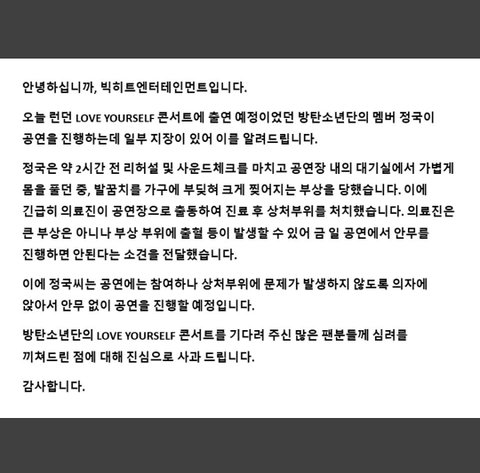 안녕하십니까, 빅히트엔터테인먼트입니다.

오늘 런던 LOVE YOURSELF 콘서트에 출연 예정이었던 방탄소년단의 멤버 정국이 공연을 진행하는데 일부 지장이 있어 이를 알려드립니다.

정국은 약 2시간 전 리허설 및 사운드체크를 마치고 공연장 내의 대기실에서 가볍게 몸을 풀던 중, 발꿈치를 가구에 부딪혀 크게 찢어지는 부상을 당했습니다. 이에 긴급히 의료진이 공연장으로 출동하여 진료 후 상처부위를 처치했습니다. 의료진은 큰 부상은 아니나 부상 부위에 출혈 등이 발생할 수 있어 금 일 공연에서 안무를 진행하면 안된다는 소견을 전달했습니다.

이에 정국씨는 공연에는 참여하나 상처부위에 문제가 발생하지 않도록 의자에 앉아서 안무 없이 공연을 진행할 예정입니다.

방탄소년단의 LOVE YOURSELF 콘서트를 기다려 주신 많은 팬분들께 심려를 끼쳐드린 점에 대해 진심으로 사과 드립니다.

감사합니다.